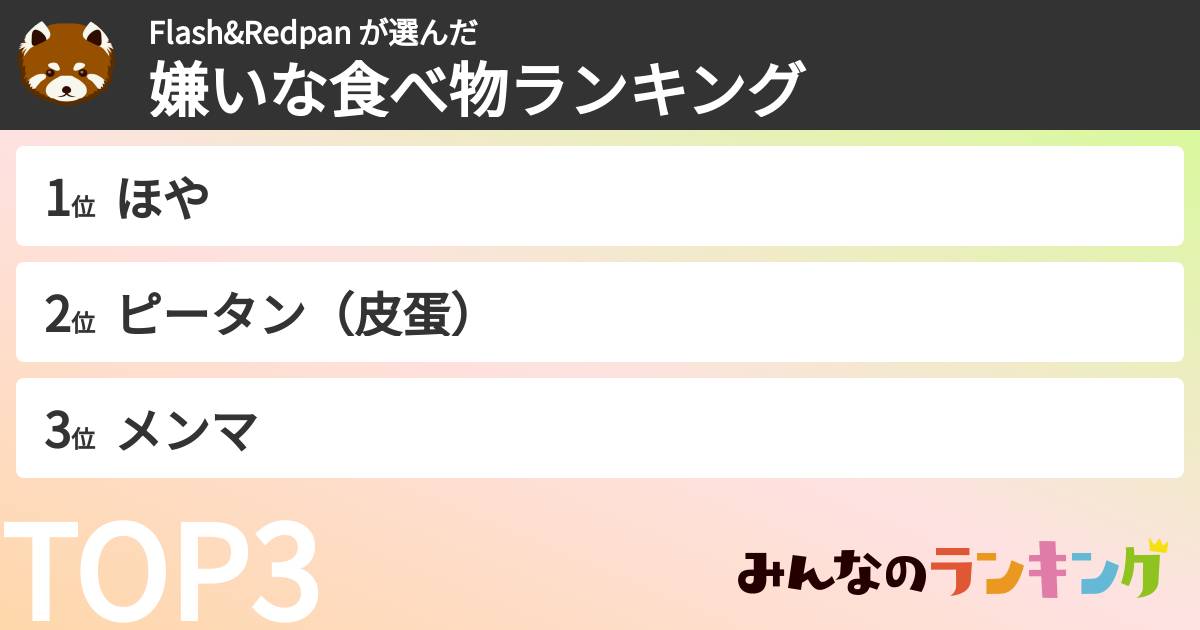 Flash&Redpan が選んだ
嫌いな食べ物ランキング

1位 ほや

2位 ピータン（皮蛋）

3位 メンマ

TOP3

みんなのランキング